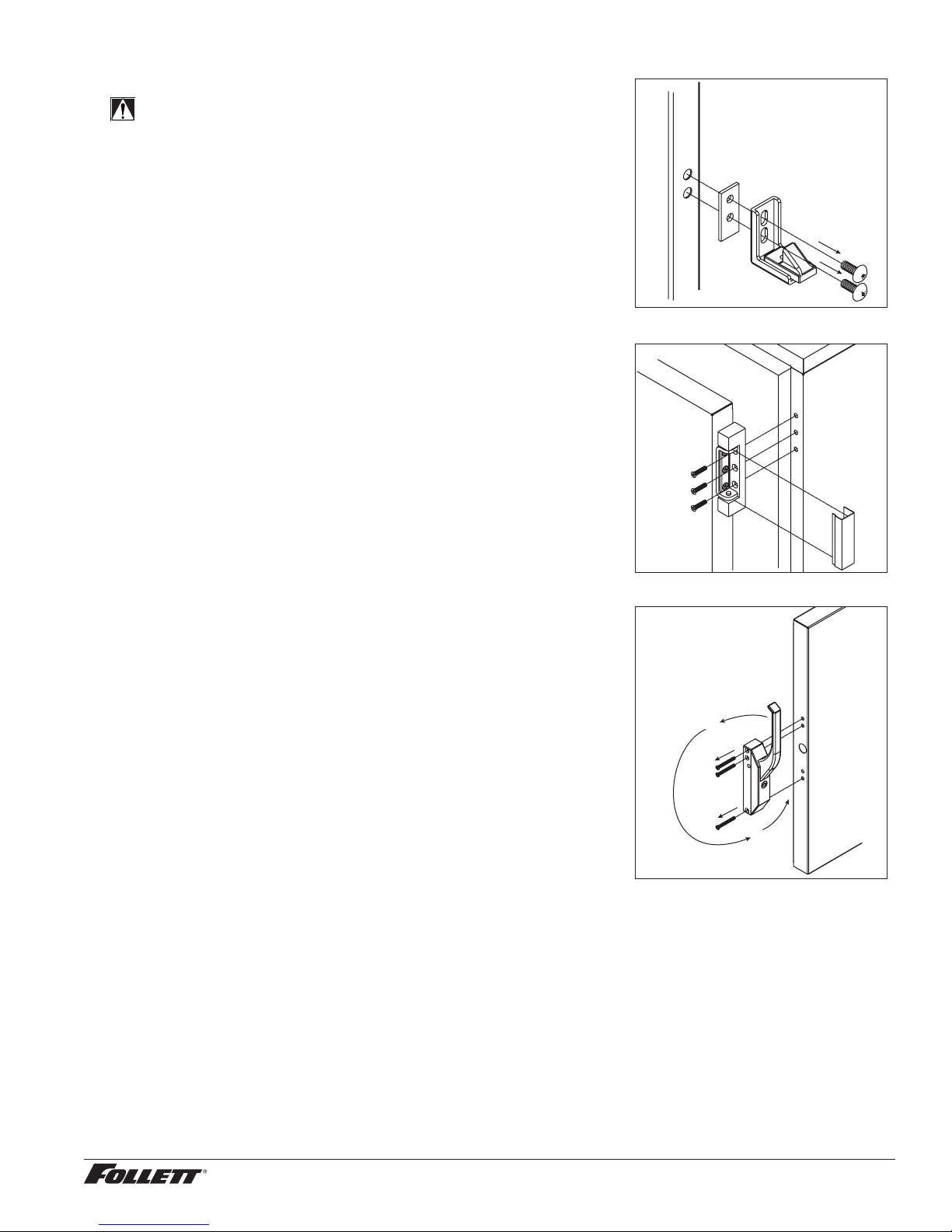 FOLLETT®